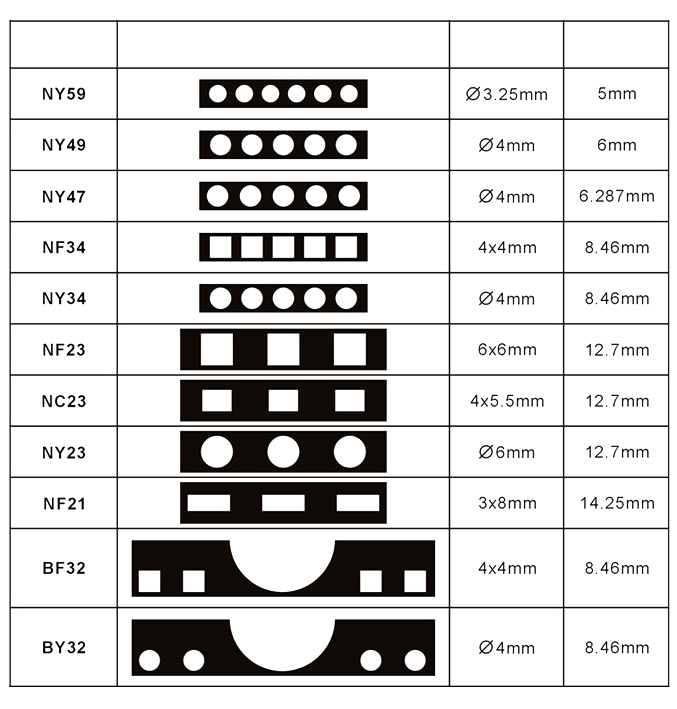 | | | | |
|---|---|---|---|
| NY59 | | ∅3.25mm | 5mm |
| NY49 | | ∅4mm | 6mm |
| NY47 | | ∅4mm | 6.287mm |
| NF34 | | 4x4mm | 8.46mm |
| NY34 | | ∅4mm | 8.46mm |
| NF23 | | 6x6mm | 12.7mm |
| NC23 | | 4x5.5mm | 12.7mm |
| NY23 | | ∅6mm | 12.7mm |
| NF21 | | 3x8mm | 14.25mm |
| BF32 | | 4x4mm | 8.46mm |
| BY32 | | ∅4mm | 8.46mm |